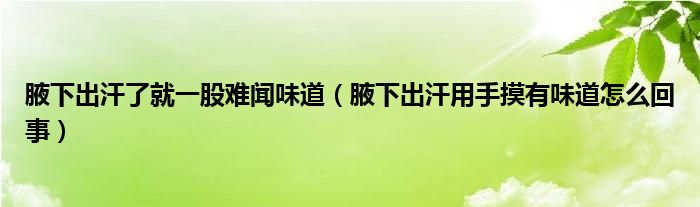 腋下出汗了就一股难闻味道（腋下出汗用手摸有味道怎么回事）